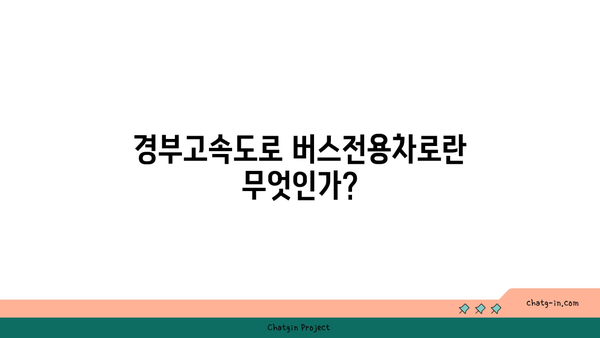 경부고속도로 버스전용차로란 무엇인가?

chatg-in.com

Chatgin Project